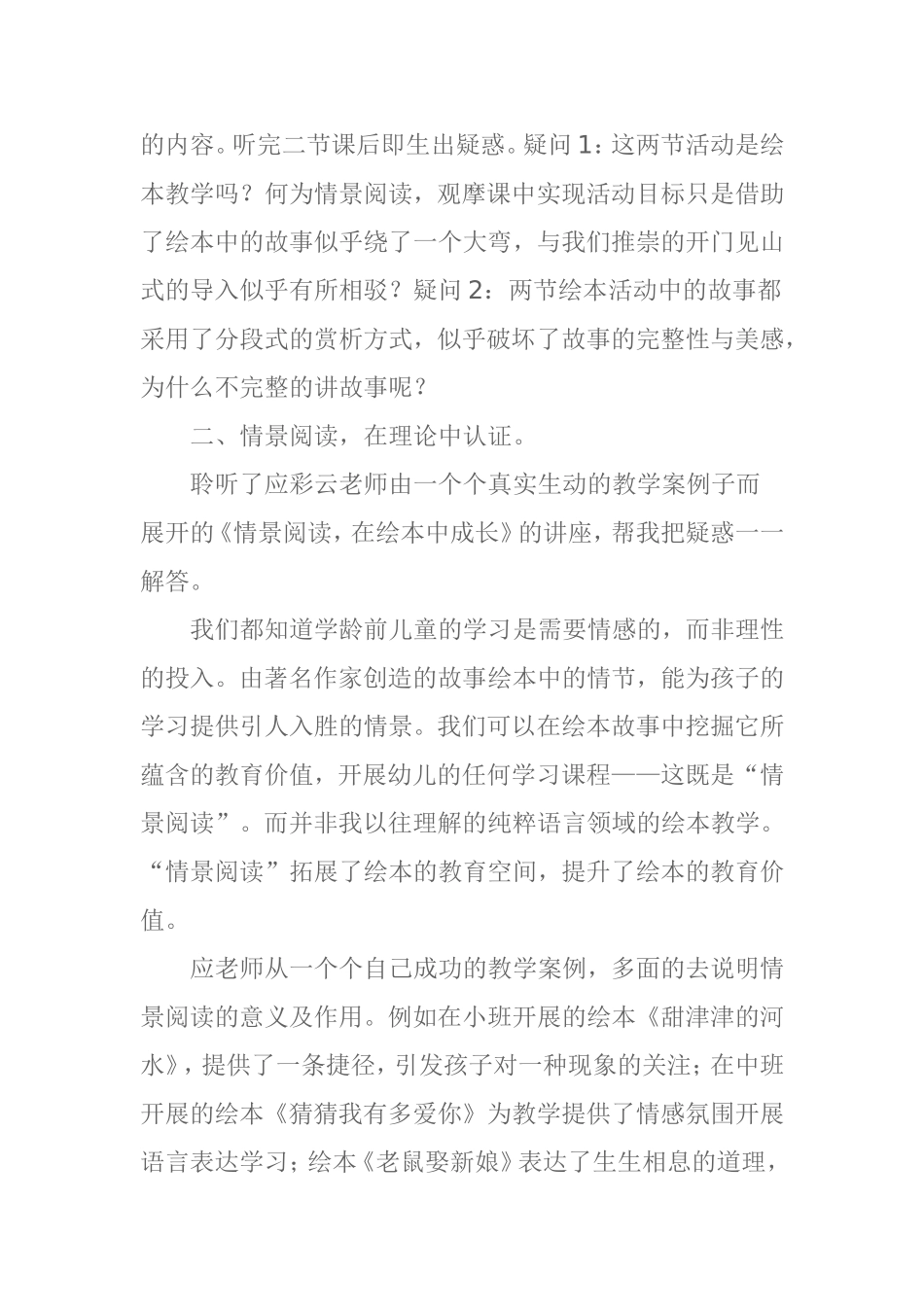 的内容。听完二节课后即生出疑惑。疑问 1：这两节活动是绘本教学吗？何为情景阅读，观摩课中实现活动目标只是借助了绘本中的故事似乎绕了一个大弯，与我们推崇的开门见山式的导入似乎有所相驳？疑问 2：两节绘本活动中的故事都采用了分段式的赏析方式，似乎破坏了故事的完整性与美感，为什么不完整的讲故事呢？

二、情景阅读，在理论中认证。

聆听了应彩云老师由一个个真实生动的教学案例子而展开的《情景阅读，在绘本中成长》的讲座，帮我把疑惑一一解答。

我们都知道学龄前儿童的学习是需要情感的，而非理性的投入。由著名作家创造的故事绘本中的情节，能为孩子的学习提供引人入胜的情景。我们可以在绘本故事中挖掘它所蕴含的教育价值，开展幼儿的任何学习课程——这既是“情景阅读”。而并非我以往理解的纯粹语言领域的绘本教学。“情景阅读”拓展了绘本的教育空间，提升了绘本的教育价值。

应老师从一个个自己成功的教学案例，多面的去说明情景阅读的意义及作用。例如在小班开展的绘本《甜津津的河水》，提供了一条捷径，引发孩子对一种现象的关注；在中班开展的绘本《猜猜我有多爱你》为教学提供了情感氛围开展语言表达学习；绘本《老鼠娶新娘》表达了生生相息的道理，